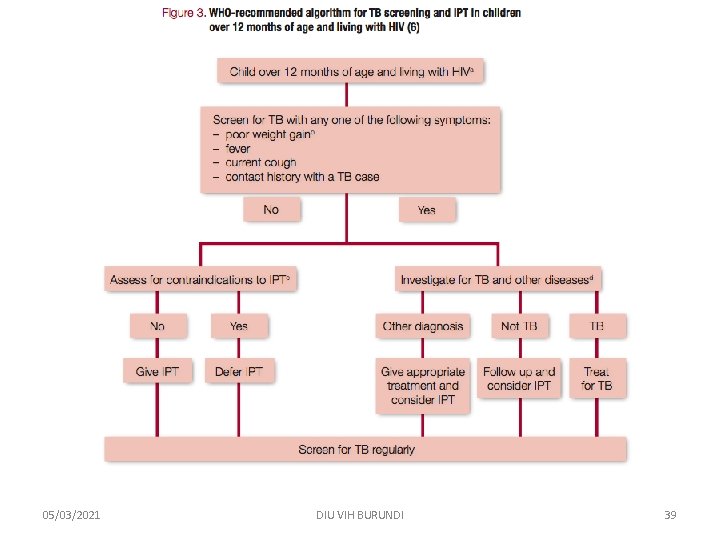 Figure 3. WHO-recommended algorithm for TB screening and IPT in children over 12 months of age and living with HIV (6)

Child over 12 months of age and living with HIV$^a$

Screen for TB with any one of the following symptoms:
– poor weight gain$^b$
– fever
– current cough
– contact history with a TB case

No

Yes

Assess for contraindications to IPT$^c$

Investigate for TB and other diseases$^d$

No

Yes

Other diagnosis

Not TB

TB

Give IPT

Defer IPT

Give appropriate treatment and consider IPT

Follow up and consider IPT

Treat for TB

Screen for TB regularly

05/03/2021

DIU VIH BURUNDI

39